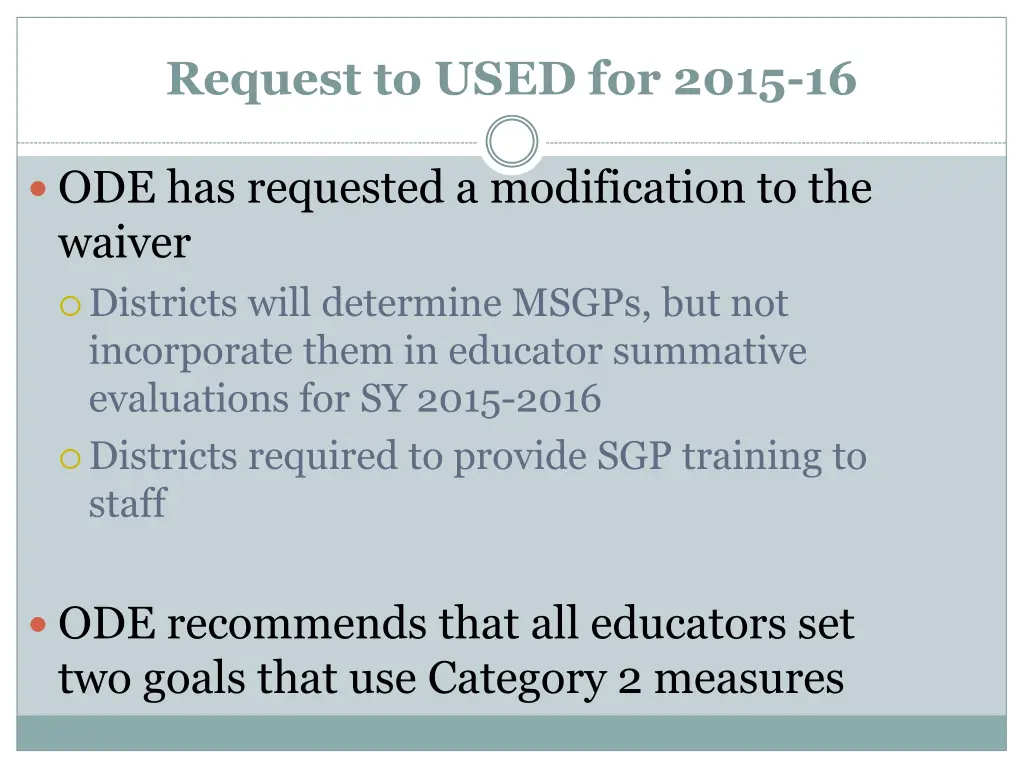 Request to USED for 2015-16

ODE has requested a modification to the waiver

Districts will determine MSGPs, but not incorporate them in educator summative evaluations for SY 2015-2016

Districts required to provide SGP training to staff

ODE recommends that all educators set two goals that use Category 2 measures